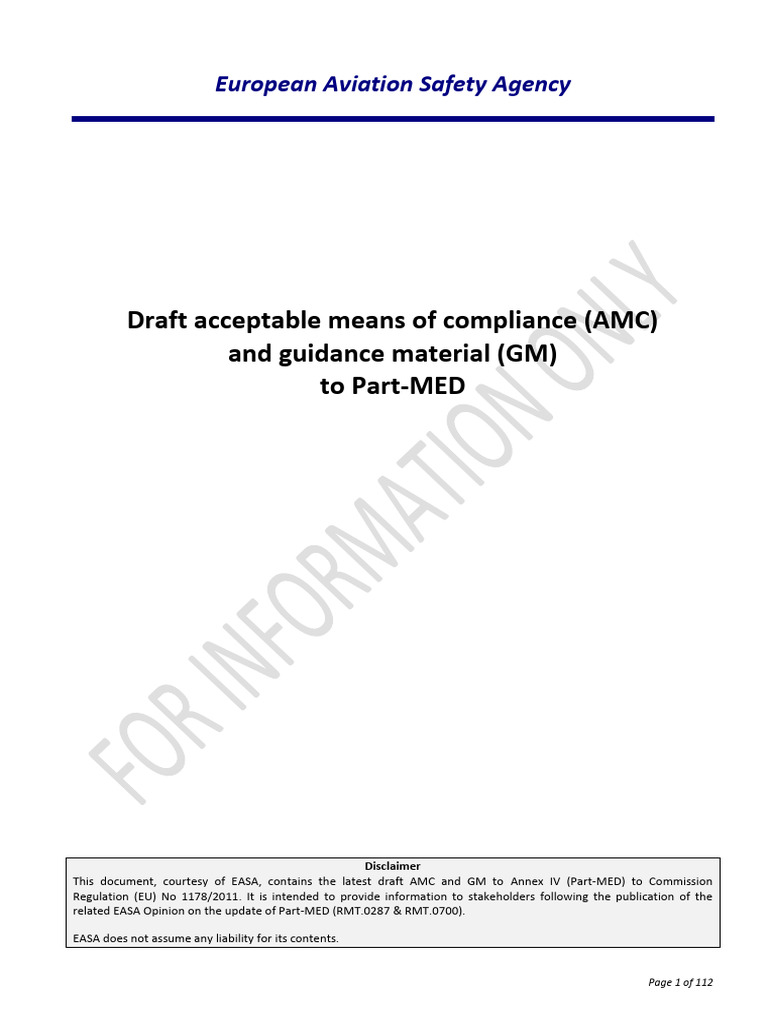 European Aviation Safety Agency

Draft acceptable means of compliance (AMC) and guidance material (GM) to Part-MED

FOR INFORMATION ONLY

Disclaimer
This document, courtesy of EASA, contains the latest draft AMC and GM to Annex IV (Part-MED) to Commission Regulation (EU) No 1178/2011. It is intended to provide information to stakeholders following the publication of the related EASA Opinion on the update of Part-MED (RMT.0287 & RMT.0700).

EASA does not assume any liability for its contents.

Page 1 of 112